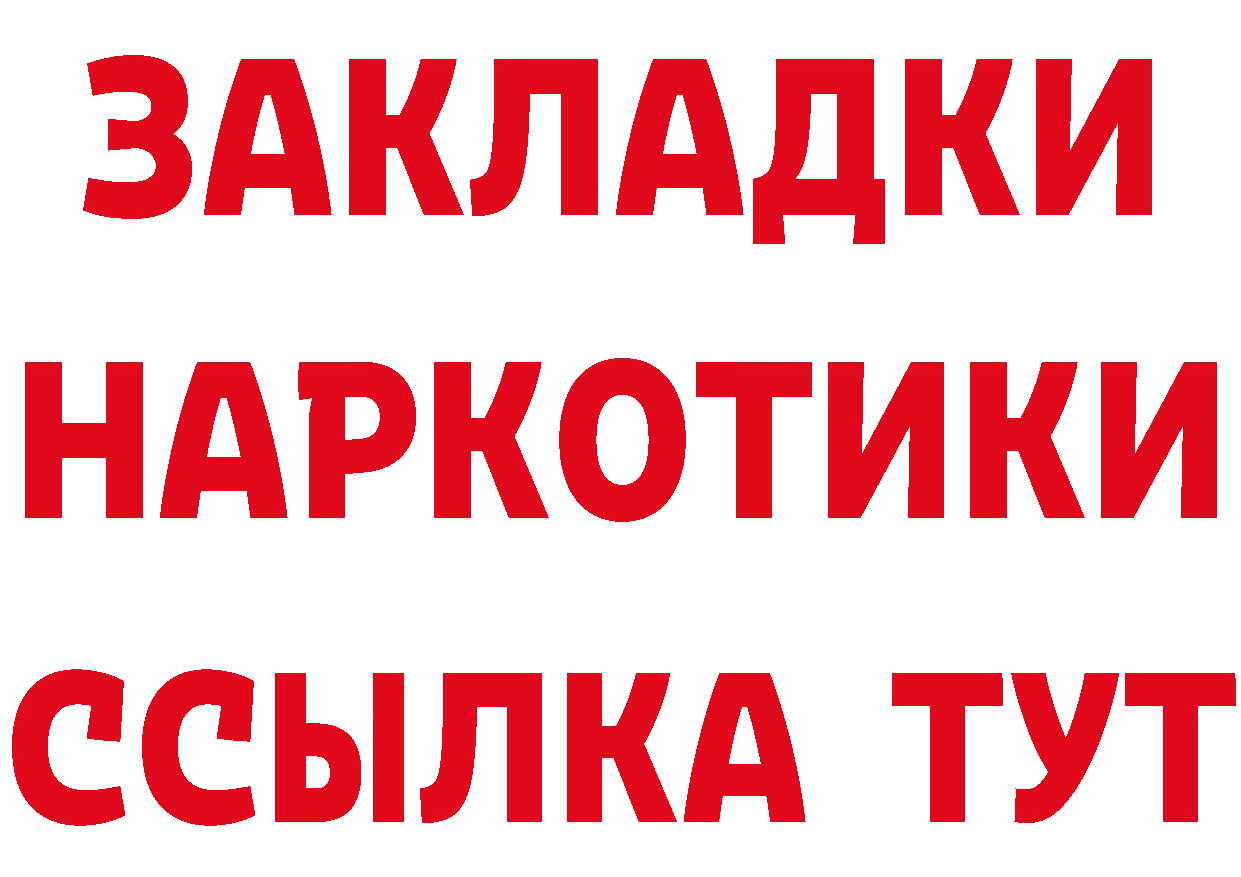 ЗАКЛАДКИ НАРКОТИКИ ССЫЛКА ТУТ